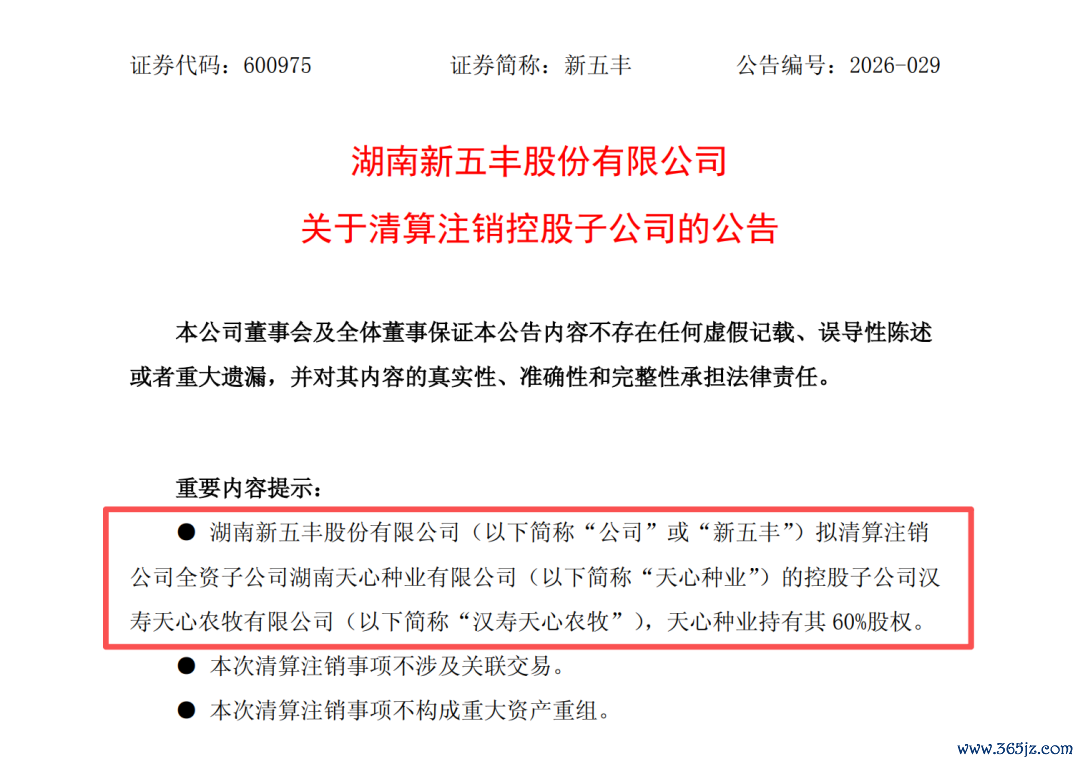 证券代码：600975　　证券简称：新五丰　　公告编号：2026-029

湖南新五丰股份有限公司
关于清算注销控股子公司的公告

本公司董事会及全体董事保证本公告内容不存在任何虚假记载、误导性陈述或者重大遗漏，并对其内容的真实性、准确性和完整性承担法律责任。

重要内容提示：

● 湖南新五丰股份有限公司（以下简称“公司”或“新五丰”）拟清算注销公司全资子公司湖南天心种业有限公司（以下简称“天心种业”）的控股子公司汉寿天心农牧有限公司（以下简称“汉寿天心农牧”），天心种业持有其 60%股权。

● 本次清算注销事项不涉及关联交易。

● 本次清算注销事项不构成重大资产重组。

www.365jz.com